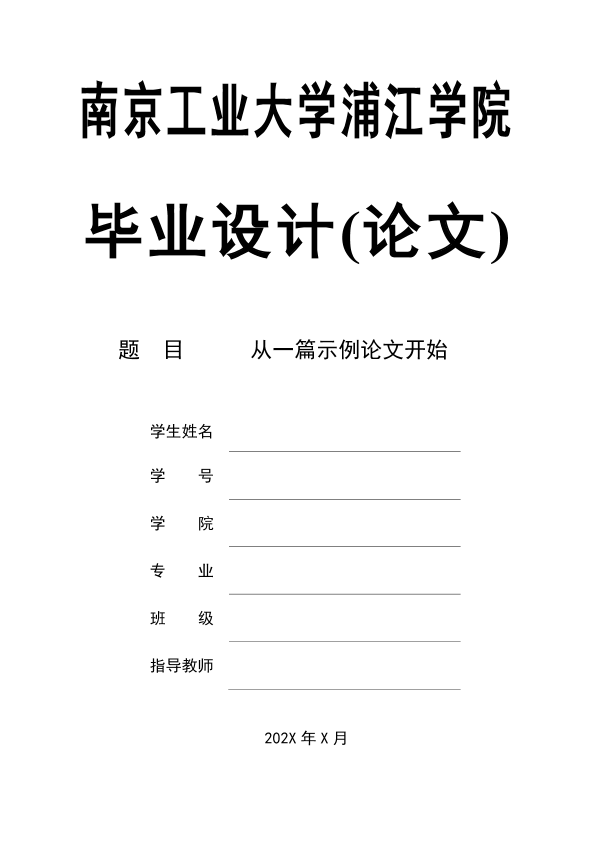 南京工业大学浦江学院

毕业设计(论文)

题　目　　从一篇示例论文开始

学生姓名

学　　号

学　　院

专　　业

班　　级

指导教师

202X 年 X 月